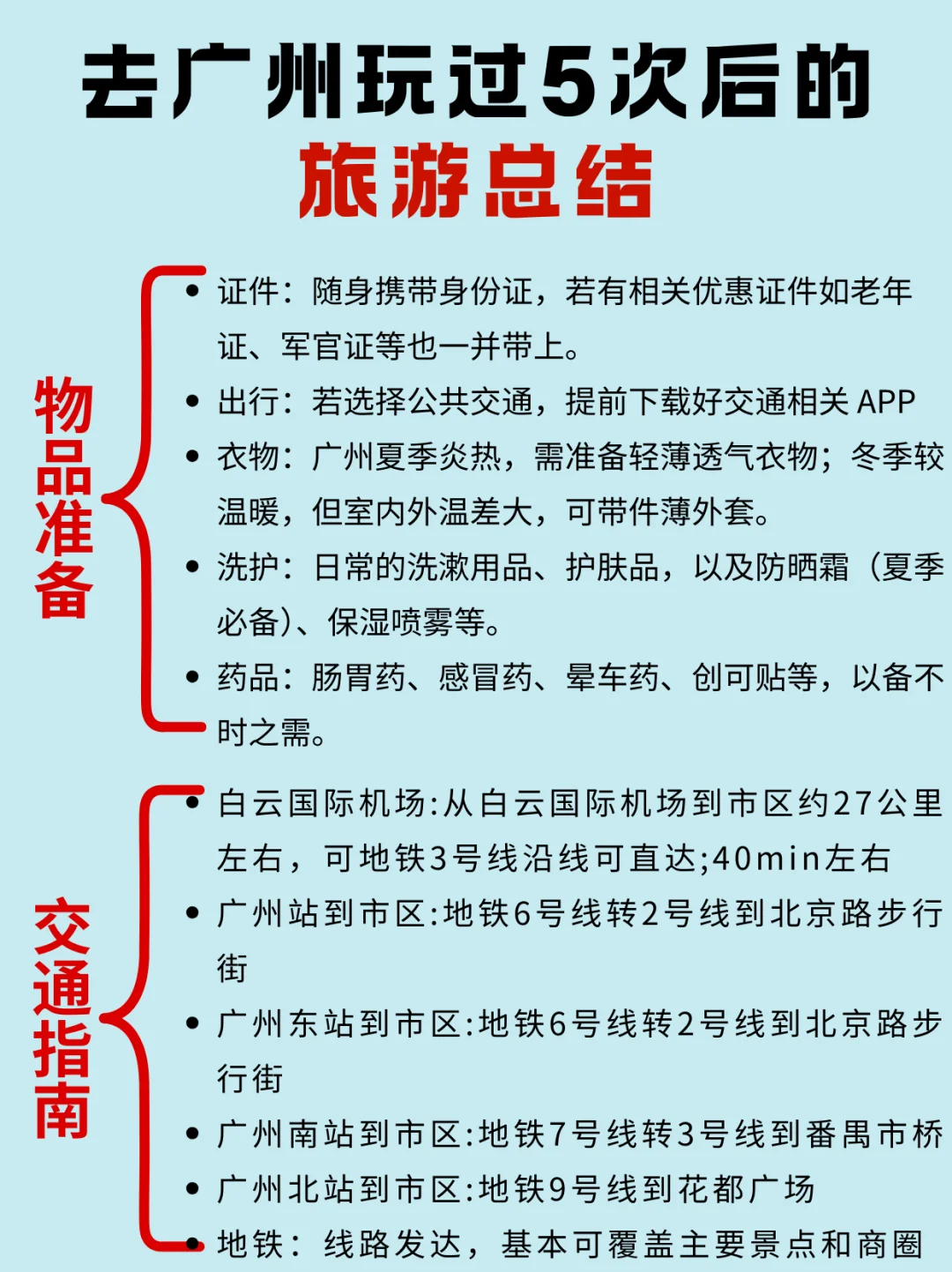 去广州玩过5次后的
旅游总结

物品准备

• 证件：随身携带身份证，若有相关优惠证件如老年证、军官证等也一并带上。
• 出行：若选择公共交通，提前下载好交通相关 APP
• 衣物：广州夏季炎热，需准备轻薄透气衣物；冬季较温暖，但室内外温差大，可带件薄外套。
• 洗护：日常的洗漱用品、护肤品，以及防晒霜（夏季必备）、保湿喷雾等。
• 药品：肠胃药、感冒药、晕车药、创可贴等，以备不时之需。

交通指南

• 白云国际机场:从白云国际机场到市区约27公里左右，可地铁3号线沿线可直达;40min左右
• 广州站到市区:地铁6号线转2号线到北京路步行街
• 广州东站到市区:地铁6号线转2号线到北京路步行街
• 广州南站到市区:地铁7号线转3号线到番禺市桥
• 广州北站到市区:地铁9号线到花都广场
• 地铁：线路发达，基本可覆盖主要景点和商圈